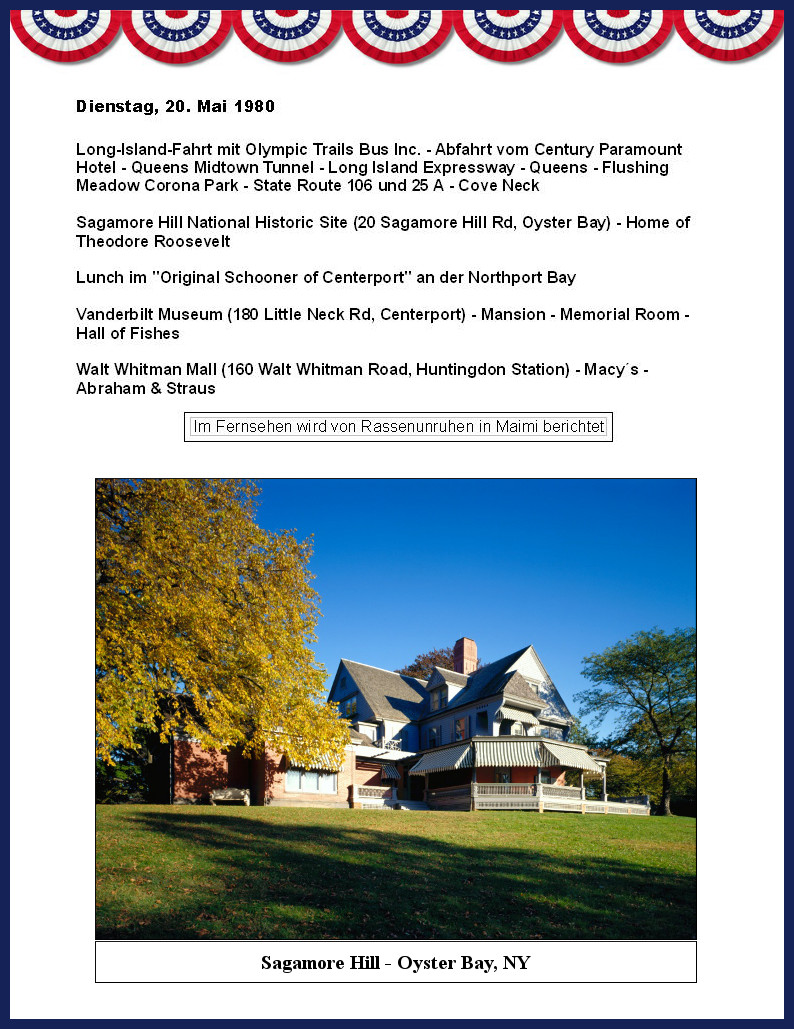 Dienstag, 20. Mai 1980

Long-Island-Fahrt mit Olympic Trails Bus Inc. - Abfahrt vom Century Paramount Hotel - Queens Midtown Tunnel - Long Island Expressway - Queens - Flushing Meadow Corona Park - State Route 106 und 25 A - Cove Neck

Sagamore Hill National Historic Site (20 Sagamore Hill Rd, Oyster Bay) - Home of Theodore Roosevelt

Lunch im "Original Schooner of Centerport" an der Northport Bay

Vanderbilt Museum (180 Little Neck Rd, Centerport) - Mansion - Memorial Room - Hall of Fishes

Walt Whitman Mall (160 Walt Whitman Road, Huntingdon Station) - Macy´s - Abraham & Straus

Im Fernsehen wird von Rassenunruhen in Maimi berichtet

Sagamore Hill - Oyster Bay, NY